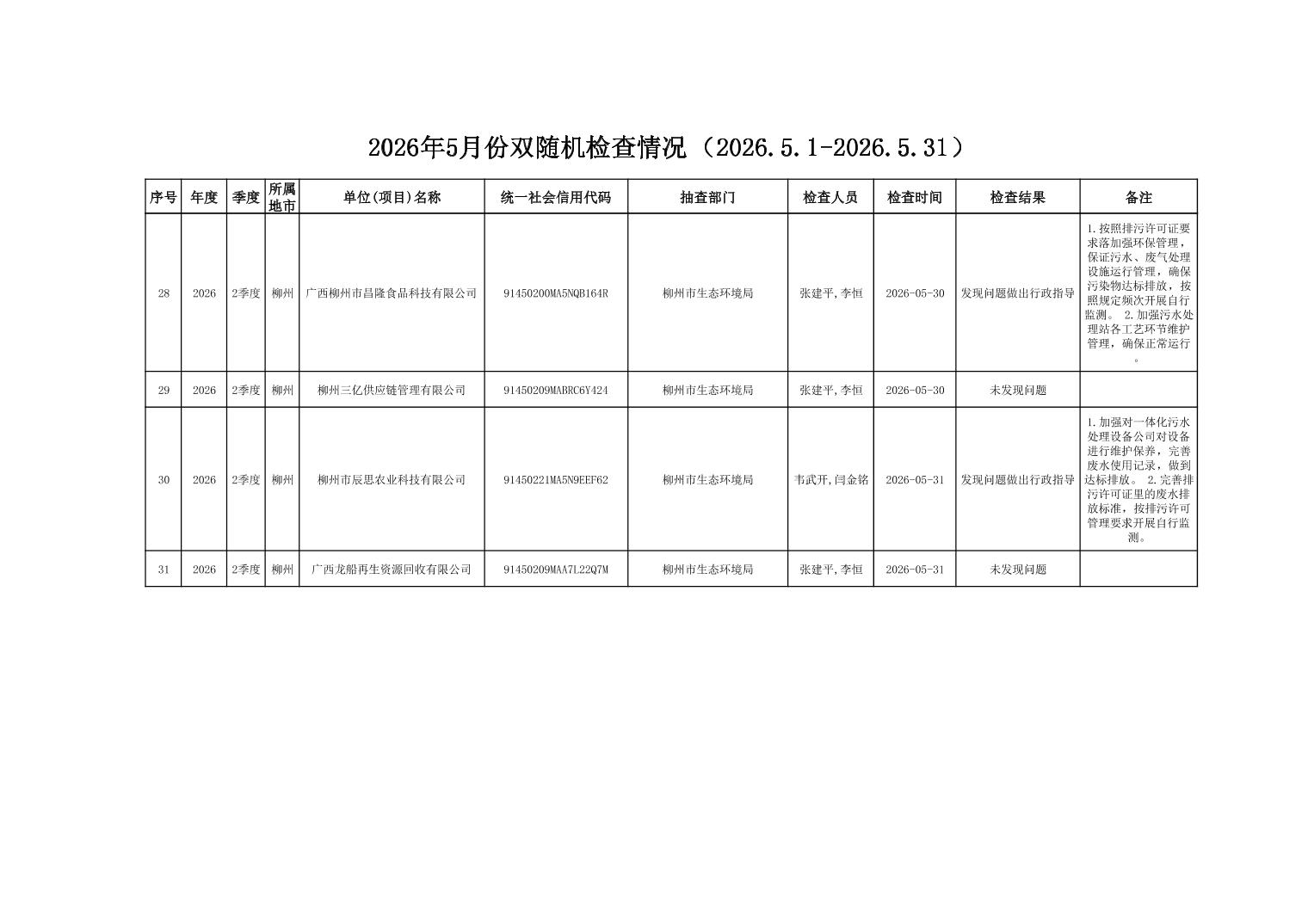 2026年5月份双随机检查情况（2026.5.1-2026.5.31）

| 序号 | 年度 | 季度 | 所属地市 | 单位(项目)名称 | 统一社会信用代码 | 抽查部门 | 检查人员 | 检查时间 | 检查结果 | 备注 |
|---|---|---|---|---|---|---|---|---|---|---|
| 28 | 2026 | 2季度 | 柳州 | 广西柳州市昌隆食品科技有限公司 | 91450200MA5NQB164R | 柳州市生态环境局 | 张建平,李恒 | 2026-05-30 | 发现问题做出行政指导 | 1.按照排污许可证要求落加强环保管理，保证污水、废气处理设施运行管理，确保污染物达标排放，按照规定频次开展自行监测。 2.加强污水处理站各工艺环节维护管理，确保正常运行。 |
| 29 | 2026 | 2季度 | 柳州 | 柳州三亿供应链管理有限公司 | 91450209MABRC6Y424 | 柳州市生态环境局 | 张建平,李恒 | 2026-05-30 | 未发现问题 | |
| 30 | 2026 | 2季度 | 柳州 | 柳州市辰思农业科技有限公司 | 91450221MA5N9EEF62 | 柳州市生态环境局 | 韦武开,闫金铭 | 2026-05-31 | 发现问题做出行政指导 | 1.加强对一体化污水处理设备公司对设备进行维护保养，完善废水使用记录，做到达标排放。 2.完善排污许可证里的废水排放标准，按排污许可管理要求开展自行监测。 |
| 31 | 2026 | 2季度 | 柳州 | 广西龙船再生资源回收有限公司 | 91450209MAA7L22Q7M | 柳州市生态环境局 | 张建平,李恒 | 2026-05-31 | 未发现问题 | |